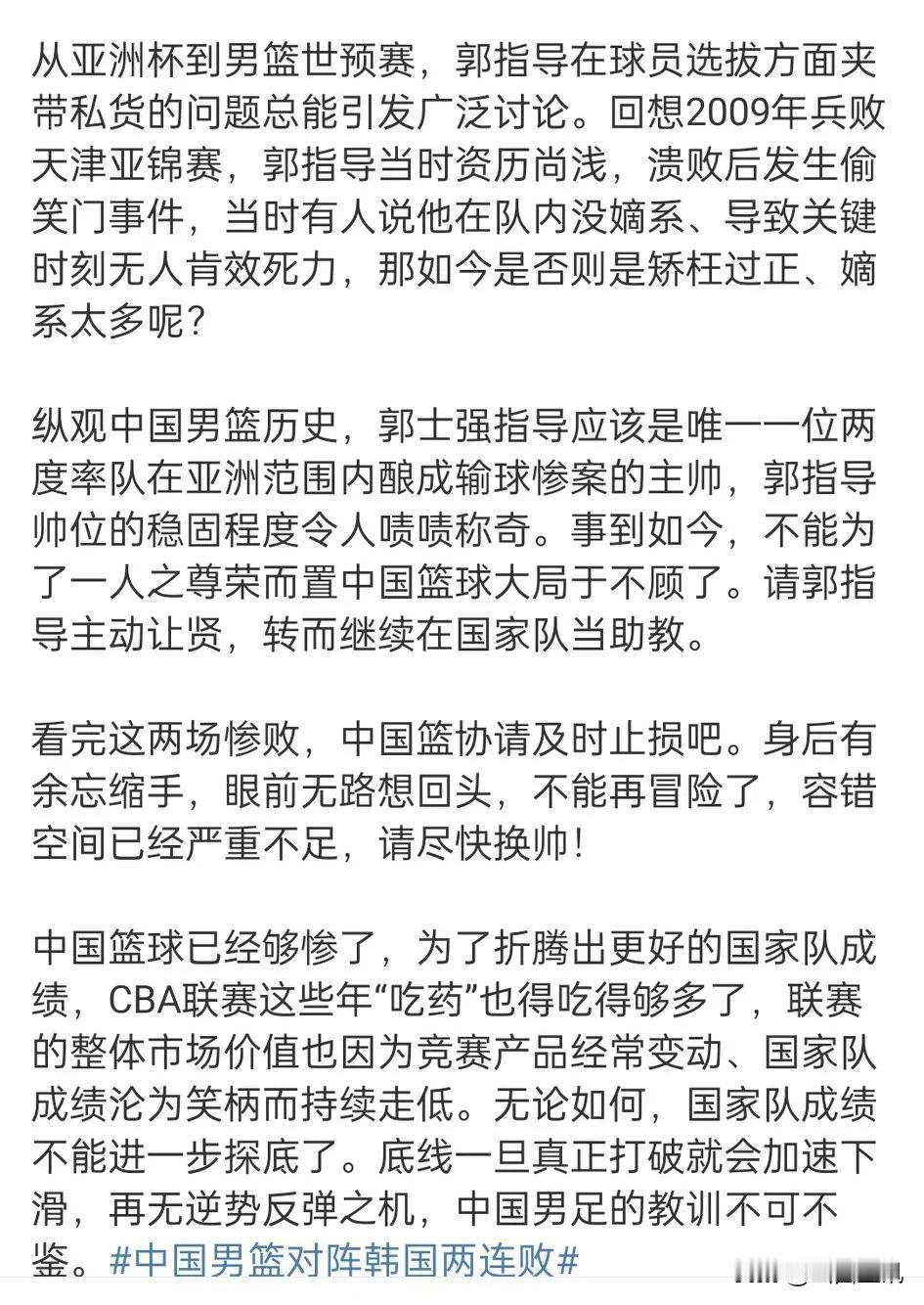 从亚洲杯到男篮世预赛，郭指导在球员选拔方面夹带私货的问题总能引发广泛讨论。回想2009年兵败天津亚锦赛，郭指导当时资历尚浅，溃败后发生偷笑门事件，当时有人说他在队内没嫡系、导致关键时刻无人肯效死力，那如今是否则是矫枉过正、嫡系太多呢？

纵观中国男篮历史，郭士强指导应该是唯一一位两度率队在亚洲范围内酿成输球惨案的主帅，郭指导帅位的稳固程度令人啧啧称奇。事到如今，不能为了一人之尊荣而置中国篮球大局于不顾了。请郭指导主动让贤，转而继续在国家队当助教。

看完这两场惨败，中国篮协请及时止损吧。身后有余忘缩手，眼前无路想回头，不能再冒险了，容错空间已经严重不足，请尽快换帅！

中国篮球已经够惨了，为了折腾出更好的国家队成绩，CBA联赛这些年“吃药”也得吃得够多了，联赛的整体市场价值也因为竞赛产品经常变动、国家队成绩沦为笑柄而持续走低。无论如何，国家队成绩不能进一步探底了。底线一旦真正打破就会加速下滑，再无逆势反弹之机，中国男足的教训不可不鉴。#中国男篮对阵韩国两连败#